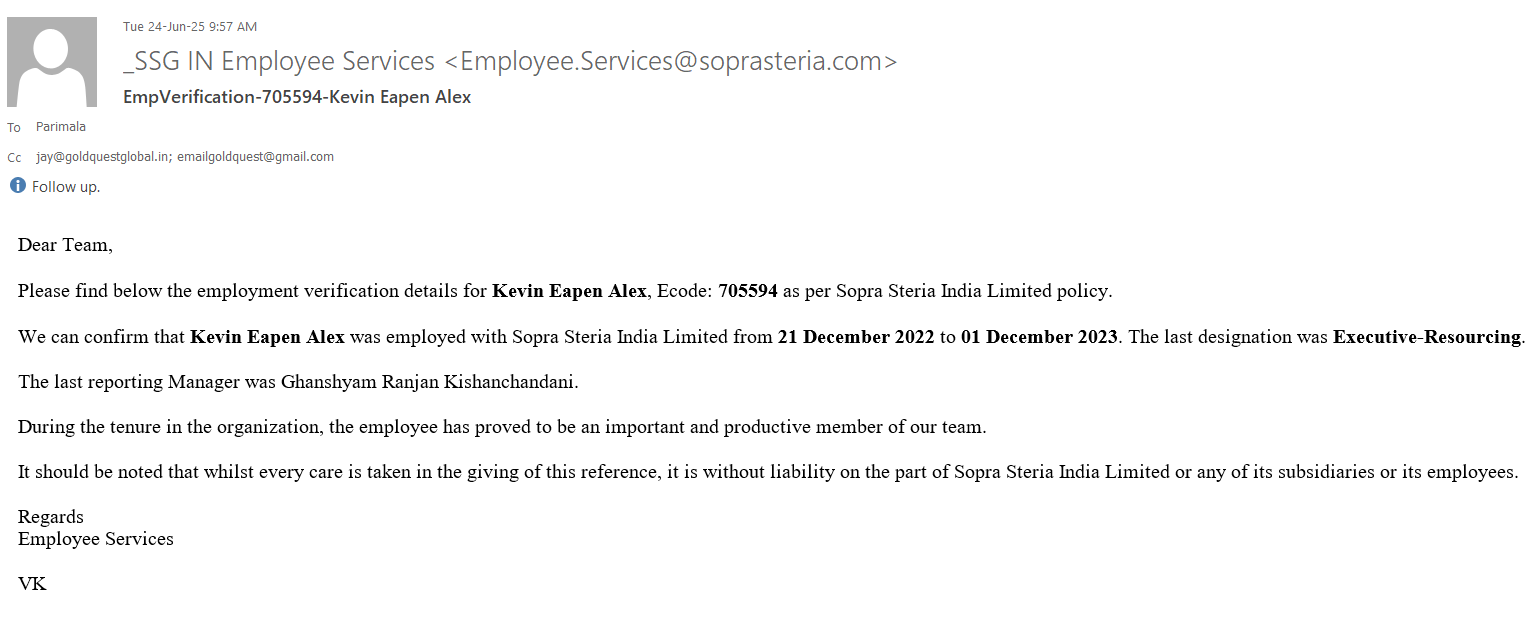 Tue 24-Jun-25 9:57 AM
_SSG IN Employee Services <Employee.Services@soprasteria.com>
EmpVerification-705594-Kevin Eapen Alex
To Parimala
Cc jay@goldquestglobal.in; emailgoldquest@gmail.com
Follow up.

Dear Team,

Please find below the employment verification details for Kevin Eapen Alex, Ecode: 705594 as per Sopra Steria India Limited policy.

We can confirm that Kevin Eapen Alex was employed with Sopra Steria India Limited from 21 December 2022 to 01 December 2023. The last designation was Executive-Resourcing.

The last reporting Manager was Ghanshyam Ranjan Kishanchandani.

During the tenure in the organization, the employee has proved to be an important and productive member of our team.

It should be noted that whilst every care is taken in the giving of this reference, it is without liability on the part of Sopra Steria India Limited or any of its subsidiaries or its employees.

Regards
Employee Services

VK